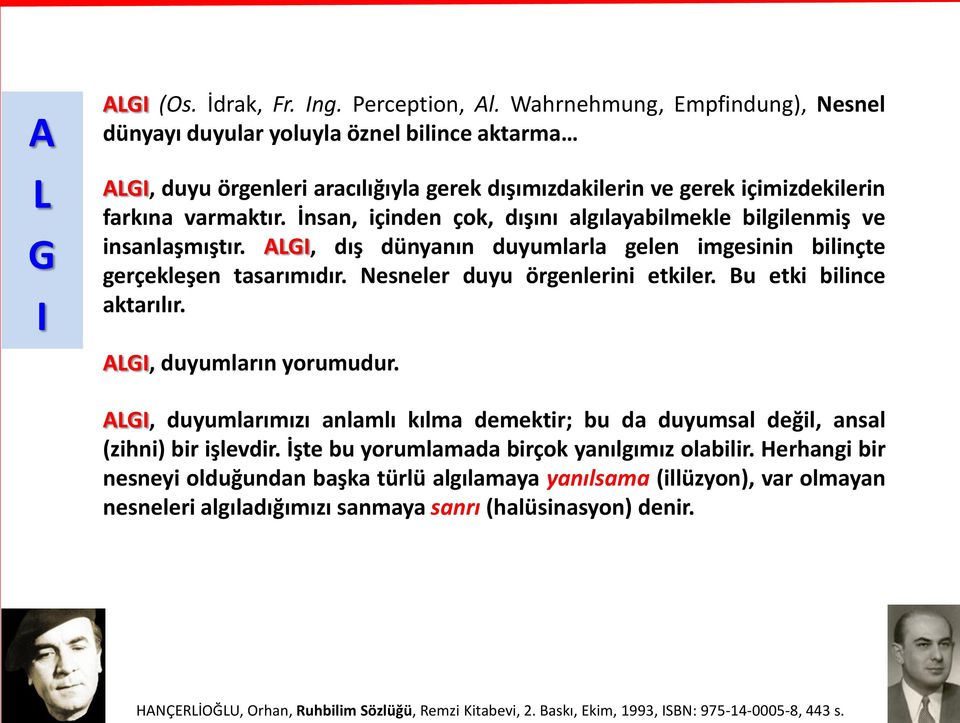 A
L
G
I

ALGI (Os. İdrak, Fr. Ing. Perception, Al. Wahrnehmung, Empfindung), Nesnel dünyayı duyular yoluyla öznel bilince aktarma…

ALGI, duyu örgenleri aracılığıyla gerek dışımızdakilerin ve gerek içimizdekilerin farkına varmaktır. İnsan, içinden çok, dışını algılayabilmekle bilgilenmiş ve insanlaşmıştır. ALGI, dış dünyanın duyumlarla gelen imgesinin bilinçte gerçekleşen tasarımıdır. Nesneler duyu örgenlerini etkiler. Bu etki bilince aktarılır.

ALGI, duyumların yorumudur.

ALGI, duyumlarımızı anlamlı kılma demektir; bu da duyumsal değil, ansal (zihni) bir işlevdir. İşte bu yorumlamada birçok yanılgımız olabilir. Herhangi bir nesneyi olduğundan başka türlü algılamaya yanılsama (illüzyon), var olmayan nesneleri algıladığımızı sanmaya sanrı (halüsinasyon) denir.

HANÇERLİOĞLU, Orhan, Ruhbilim Sözlüğü, Remzi Kitabevi, 2. Baskı, Ekim, 1993, ISBN: 975-14-0005-8, 443 s.